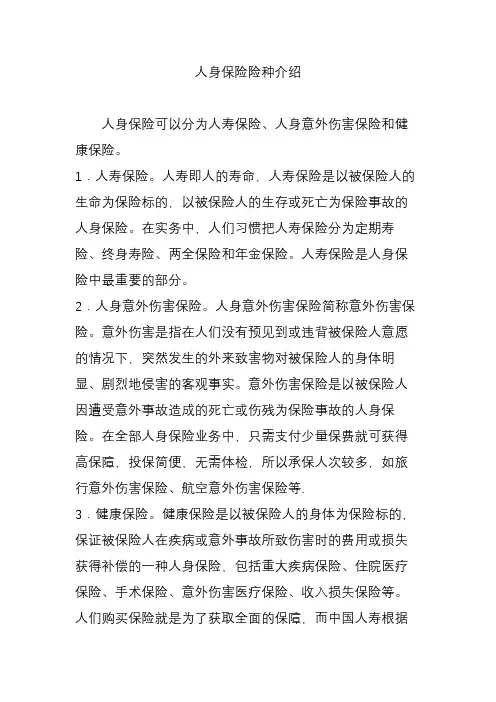 人身保险险种介绍

人身保险可以分为人寿保险、人身意外伤害保险和健康保险。

1．人寿保险。人寿即人的寿命，人寿保险是以被保险人的生命为保险标的，以被保险人的生存或死亡为保险事故的人身保险。在实务中，人们习惯把人寿保险分为定期寿险、终身寿险、两全保险和年金保险。人寿保险是人身保险中最重要的部分。

2．人身意外伤害保险。人身意外伤害保险简称意外伤害保险。意外伤害是指在人们没有预见到或违背被保险人意愿的情况下，突然发生的外来致害物对被保险人的身体明显、剧烈地侵害的客观事实。意外伤害保险是以被保险人因遭受意外事故造成的死亡或伤残为保险事故的人身保险。在全部人身保险业务中，只需支付少量保费就可获得高保障，投保简便，无需体检，所以承保人次较多，如旅行意外伤害保险、航空意外伤害保险等.

3．健康保险。健康保险是以被保险人的身体为保险标的，保证被保险人在疾病或意外事故所致伤害时的费用或损失获得补偿的一种人身保险，包括重大疾病保险、住院医疗保险、手术保险、意外伤害医疗保险、收入损失保险等。人们购买保险就是为了获取全面的保障，而中国人寿根据